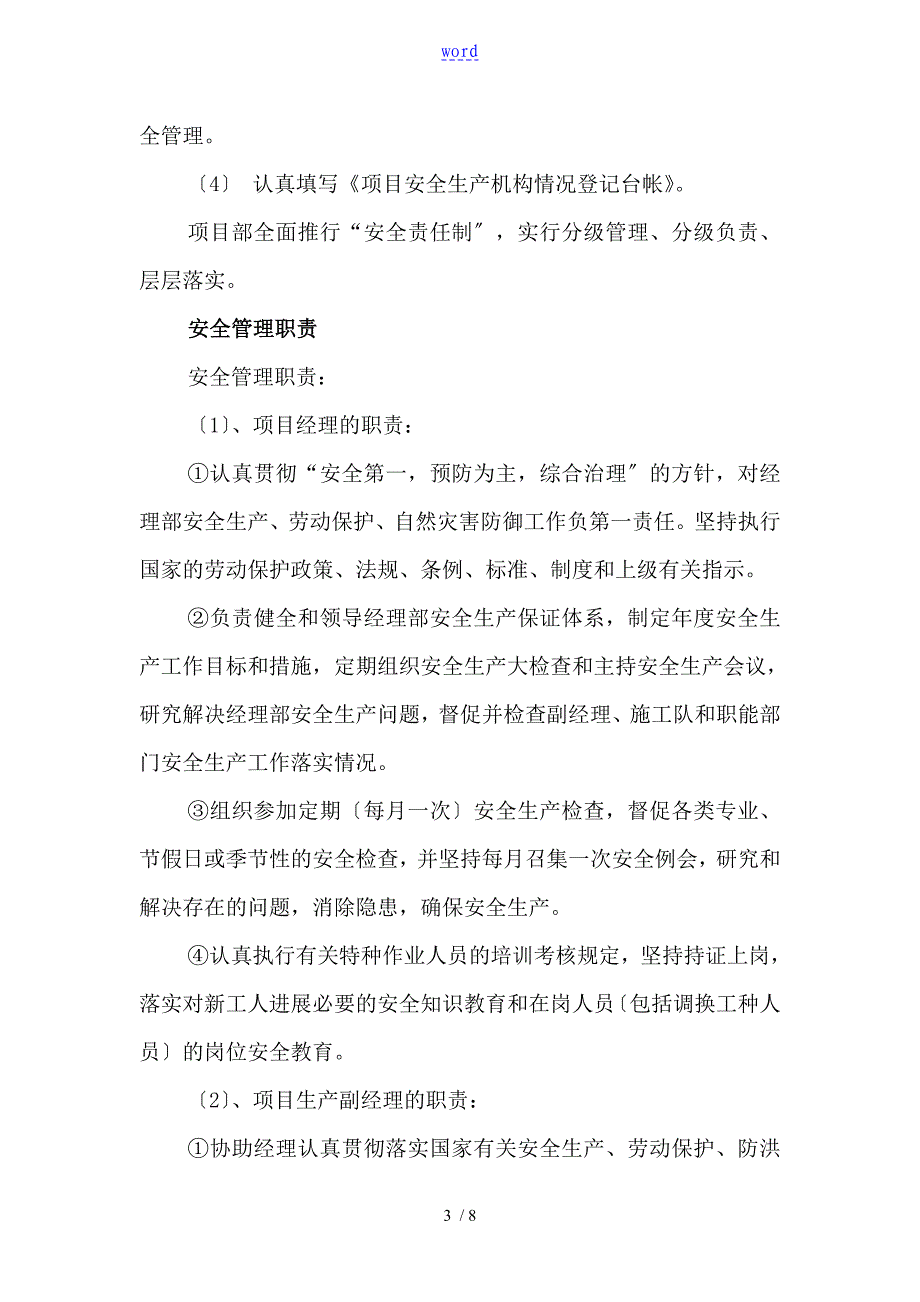 word

全管理。

〔4〕 认真填写《项目安全生产机构情况登记台帐》。

项目部全面推行“安全责任制〞，实行分级管理、分级负责、层层落实。

安全管理职责

安全管理职责：

〔1〕、项目经理的职责：

①认真贯彻“安全第一，预防为主，综合治理〞的方针，对经理部安全生产、劳动保护、自然灾害防御工作负第一责任。坚持执行国家的劳动保护政策、法规、条例、标准、制度和上级有关指示。

②负责健全和领导经理部安全生产保证体系，制定年度安全生产工作目标和措施，定期组织安全生产大检查和主持安全生产会议，研究解决经理部安全生产问题，督促并检查副经理、施工队和职能部门安全生产工作落实情况。

③组织参加定期〔每月一次〕安全生产检查，督促各类专业、节假日或季节性的安全检查，并坚持每月召集一次安全例会，研究和解决存在的问题，消除隐患，确保安全生产。

④认真执行有关特种作业人员的培训考核规定，坚持持证上岗，落实对新工人进展必要的安全知识教育和在岗人员〔包括调换工种人员〕的岗位安全教育。

〔2〕、项目生产副经理的职责：

①协助经理认真贯彻落实国家有关安全生产、劳动保护、防洪

3 / 8